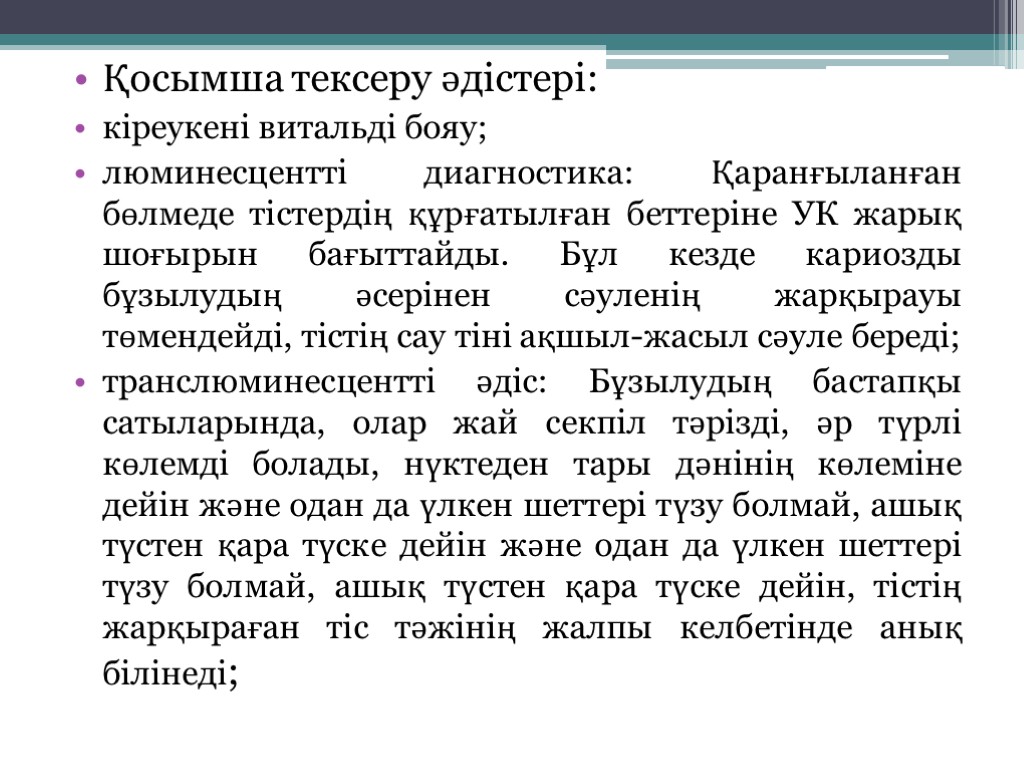 • Қосымша тексеру әдістері:
• кіреукені витальді бояу;
• люминесцентті диагностика: Қаранғыланған бөлмеде тістердің құрғатылған беттеріне УК жарық шоғырын бағыттайды. Бұл кезде кариозды бұзылудың әсерінен сәуленің жарқырауы төмендейді, тістің сау тіні ақшыл-жасыл сәуле береді;
• транслюминесцентті әдіс: Бұзылудың бастапқы сатыларында, олар жай секпіл тәрізді, әр түрлі көлемді болады, нүктеден тары дәнінің көлеміне дейін және одан да үлкен шеттері түзу болмай, ашық түстен қара түске дейін және одан да үлкен шеттері түзу болмай, ашық түстен қара түске дейін, тістің жарқыраған тіс тәжінің жалпы келбетінде анық білінеді;